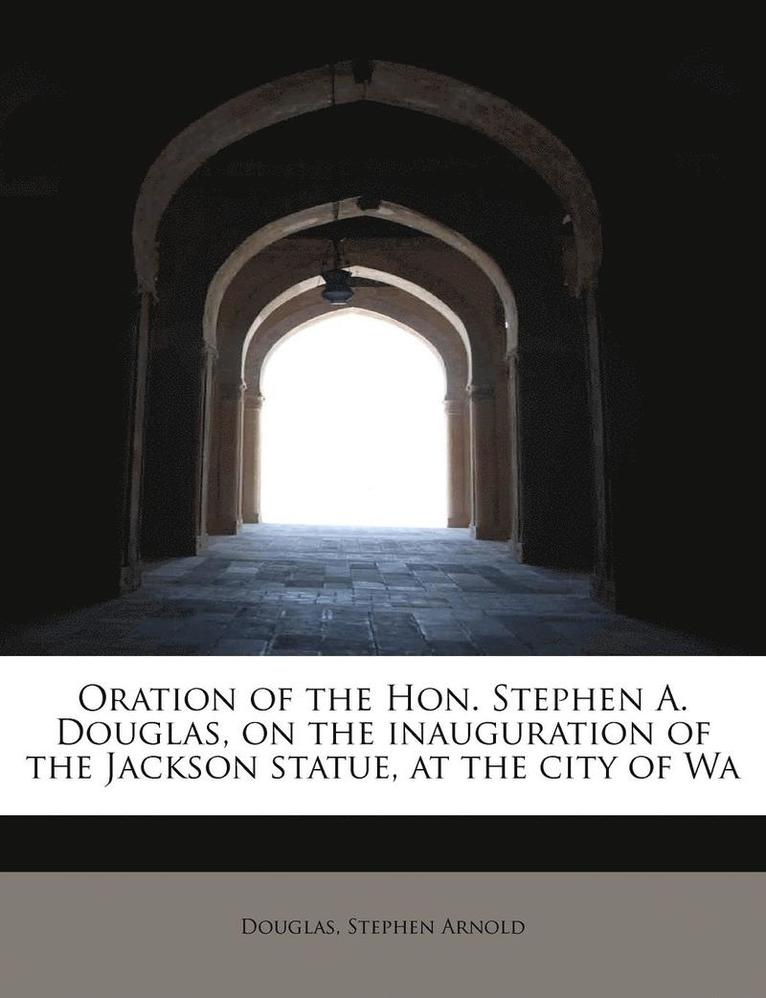 Oration of the Hon. Stephen A. Douglas, on the inauguration of the Jackson statue, at the city of Wa

Douglas, Stephen Arnold